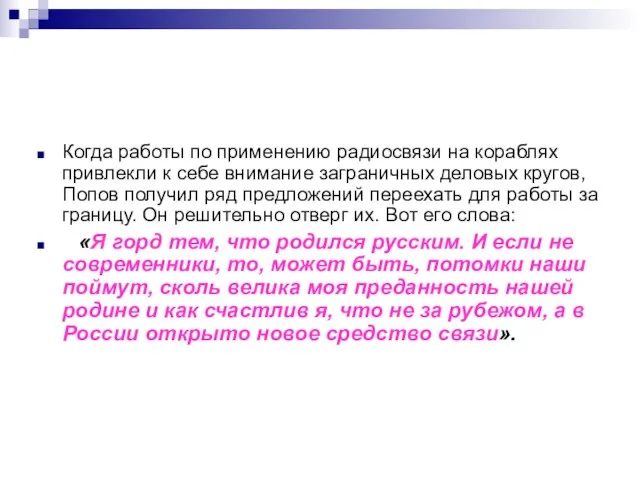 Когда работы по применению радиосвязи на кораблях привлекли к себе внимание заграничных деловых кругов, Попов получил ряд предложений переехать для работы за границу. Он решительно отверг их. Вот его слова:

«Я горд тем, что родился русским. И если не современники, то, может быть, потомки наши поймут, сколь велика моя преданность нашей родине и как счастлив я, что не за рубежом, а в России открыто новое средство связи».